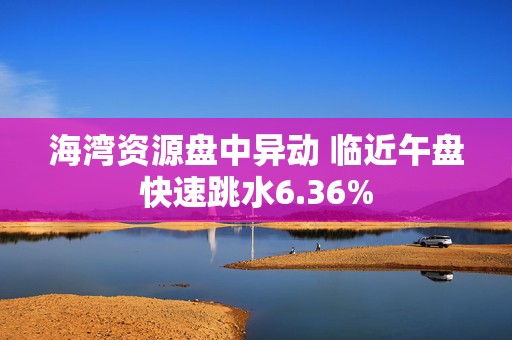 海湾资源盘中异动 临近午盘快速跳水6.36%